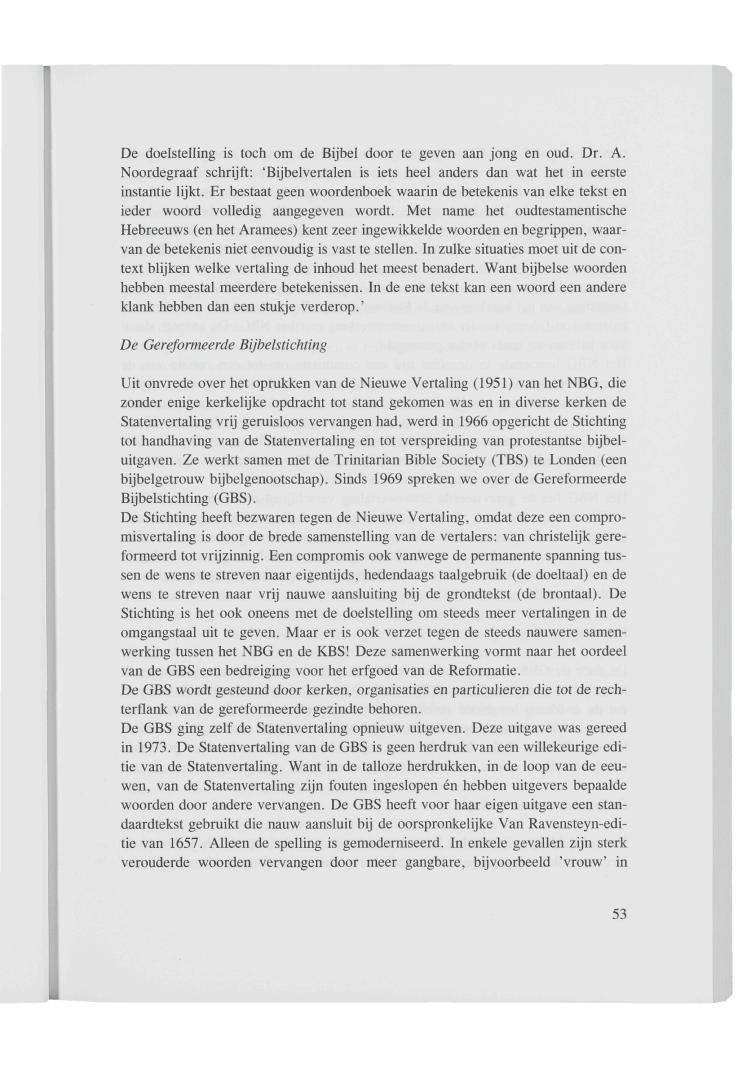 De doelstelling is toch om de Bijbel door te geven aan jong en oud. Dr. A. Noordegraaf schrijft: 'Bijbelvertalen is iets heel anders dan wat het in eerste instantie lijkt. Er bestaat geen woordenboek waarin de betekenis van elke tekst en ieder woord volledig aangegeven wordt. Met name het oudtestamentische Hebreeuws (en het Aramees) kent zeer ingewikkelde woorden en begrippen, waarvan de betekenis niet eenvoudig is vast te stellen. In zulke situaties moet uit de context blijken welke vertaling de inhoud het meest benadert. Want bijbelse woorden hebben meestal meerdere betekenissen. In de ene tekst kan een woord een andere klank hebben dan een stukje verderop.'

De Gereformeerde Bijbelstichting

Uit onvrede over het oprukken van de Nieuwe Vertaling (1951) van het NBG, die zonder enige kerkelijke opdracht tot stand gekomen was en in diverse kerken de Statenvertaling vrij geruisloos vervangen had, werd in 1966 opgericht de Stichting tot handhaving van de Statenvertaling en tot verspreiding van protestantse bijbeluitgaven. Ze werkt samen met de Trinitarian Bible Society (TBS) te Londen (een bijbelgetrouw bijbelgenootschap). Sinds 1969 spreken we over de Gereformeerde Bijbelstichting (GBS).
De Stichting heeft bezwaren tegen de Nieuwe Vertaling, omdat deze een compromisvertaling is door de brede samenstelling van de vertalers: van christelijk gereformeerd tot vrijzinnig. Een compromis ook vanwege de permanente spanning tussen de wens te streven naar eigentijds, hedendaags taalgebruik (de doeltaal) en de wens te streven naar vrij nauwe aansluiting bij de grondtekst (de brontaal). De Stichting is het ook oneens met de doelstelling om steeds meer vertalingen in de omgangstaal uit te geven. Maar er is ook verzet tegen de steeds nauwere samenwerking tussen het NBG en de KBS! Deze samenwerking vormt naar het oordeel van de GBS een bedreiging voor het erfgoed van de Reformatie.
De GBS wordt gesteund door kerken, organisaties en particulieren die tot de rechterflank van de gereformeerde gezindte behoren.
De GBS ging zelf de Statenvertaling opnieuw uitgeven. Deze uitgave was gereed in 1973. De Statenvertaling van de GBS is geen herdruk van een willekeurige editie van de Statenvertaling. Want in de talloze herdrukken, in de loop van de eeuwen, van de Statenvertaling zijn fouten ingeslopen én hebben uitgevers bepaalde woorden door andere vervangen. De GBS heeft voor haar eigen uitgave een standaardtekst gebruikt die nauw aansluit bij de oorspronkelijke Van Ravensteyn-editie van 1657. Alleen de spelling is gemoderniseerd. In enkele gevallen zijn sterk verouderde woorden vervangen door meer gangbare, bijvoorbeeld 'vrouw' in

53